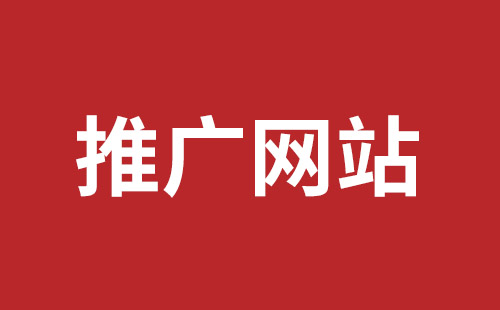 推广网站